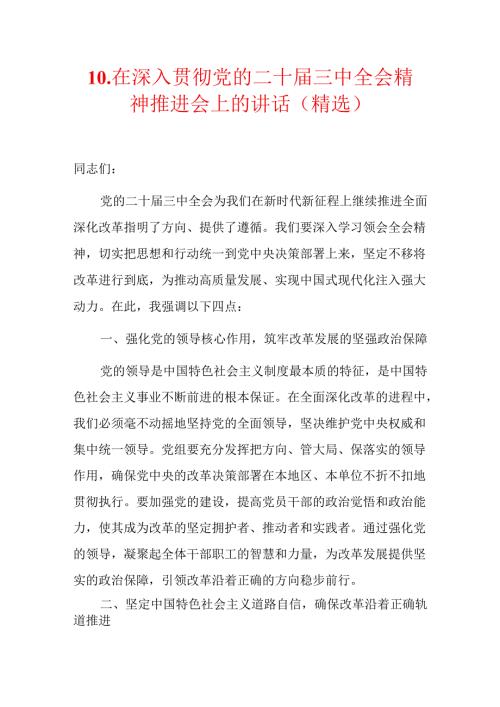 10.在深入贯彻党的二十届三中全会精神推进会上的讲话（精选）

同志们：

党的二十届三中全会为我们在新时代新征程上继续推进全面深化改革指明了方向、提供了遵循。我们要深入学习领会全会精神，切实把思想和行动统一到党中央决策部署上来，坚定不移将改革进行到底，为推动高质量发展、实现中国式现代化注入强大动力。在此，我强调以下四点：

一、强化党的领导核心作用，筑牢改革发展的坚强政治保障

党的领导是中国特色社会主义制度最本质的特征，是中国特色社会主义事业不断前进的根本保证。在全面深化改革的进程中，我们必须毫不动摇地坚持党的全面领导，坚决维护党中央权威和集中统一领导。党组要充分发挥把方向、管大局、保落实的领导作用，确保党中央的改革决策部署在本地区、本单位不折不扣地贯彻执行。要加强党的建设，提高党员干部的政治觉悟和政治能力，使其成为改革的坚定拥护者、推动者和实践者。通过强化党的领导，凝聚起全体干部职工的智慧和力量，为改革发展提供坚实的政治保障，引领改革沿着正确的方向稳步前行。

二、坚定中国特色社会主义道路自信，确保改革沿着正确轨道推进